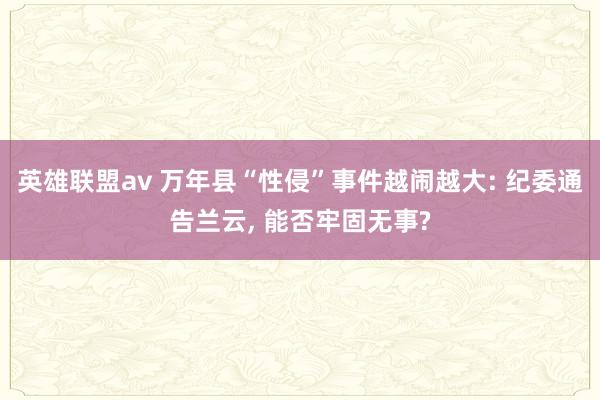 英雄联盟av 万年县“性侵”事件越闹越大: 纪委通告兰云, 能否牢固无事?